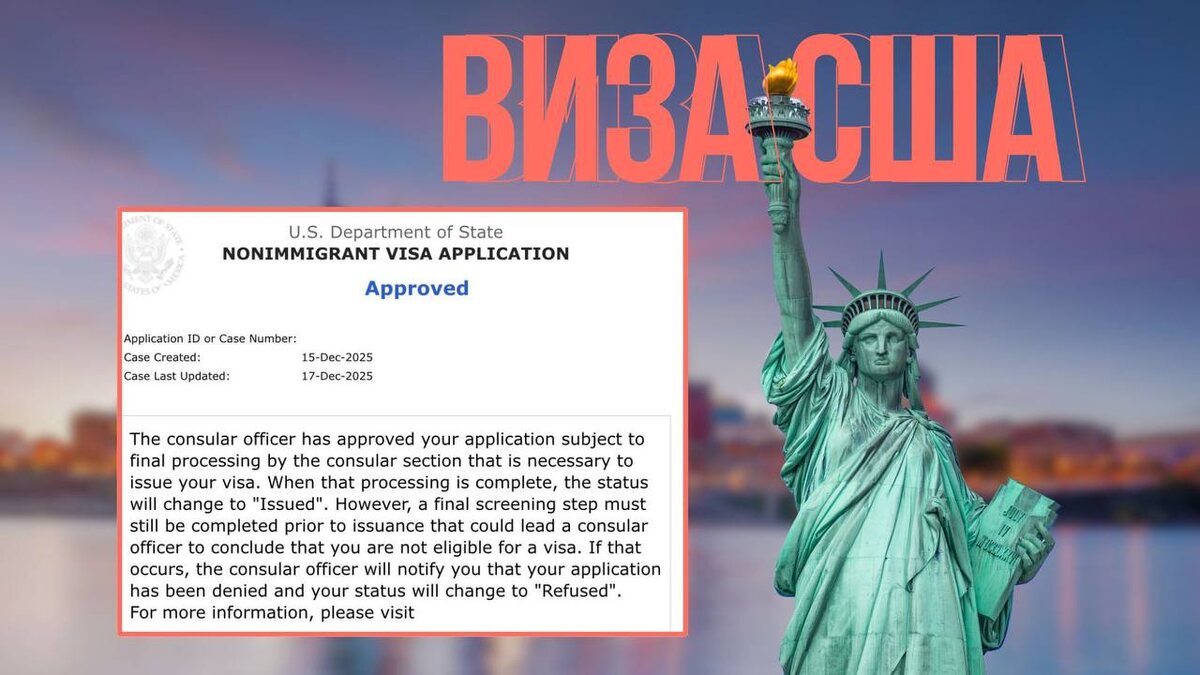 ВИЗА США

U.S. Department of State
NONIMMIGRANT VISA APPLICATION

Approved

Application ID or Case Number:
Case Created: 15-Dec-2025
Case Last Updated: 17-Dec-2025

The consular officer has approved your application subject to final processing by the consular section that is necessary to issue your visa. When that processing is complete, the status will change to "Issued". However, a final screening step must still be completed prior to issuance that could lead a consular officer to conclude that you are not eligible for a visa. If that occurs, the consular officer will notify you that your application has been denied and your status will change to "Refused". For more information, please visit

JULY IV MDCCLXXVI